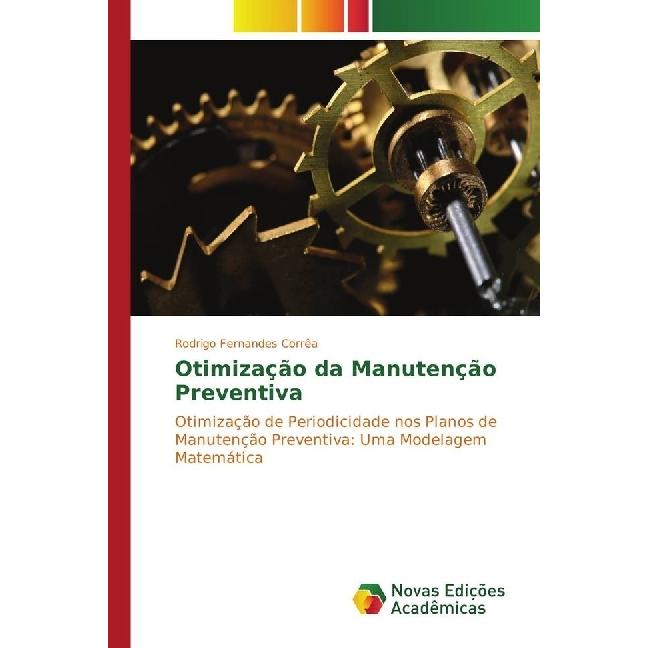 Rodrigo Fernandes Corrêa

Otimização da Manutenção Preventiva

Otimização de Periodicidade nos Planos de Manutenção Preventiva: Uma Modelagem Matemática

Novas Edições Acadêmicas